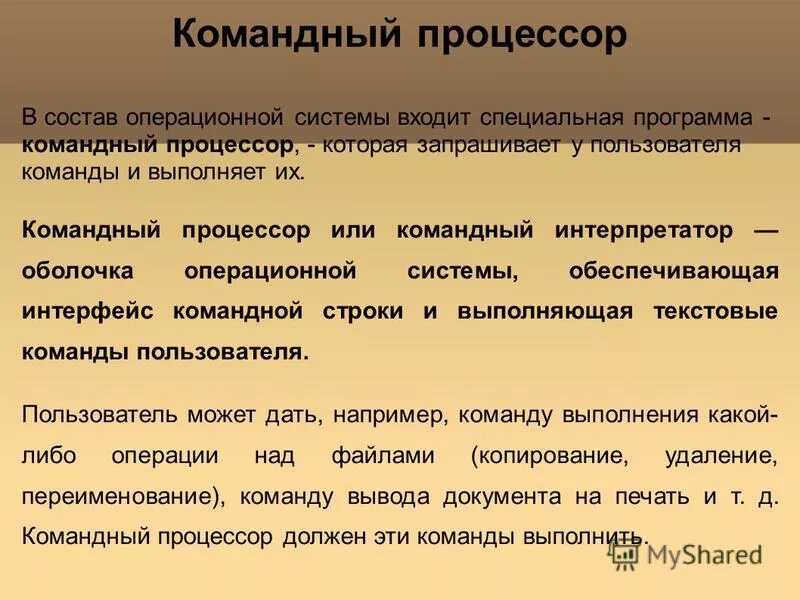 Командный процессор

В состав операционной системы входит специальная программа - командный процессор, - которая запрашивает у пользователя команды и выполняет их.

Командный процессор или командный интерпретатор — оболочка операционной системы, обеспечивающая интерфейс командной строки и выполняющая текстовые команды пользователя.

Пользователь может дать, например, команду выполнения какой-либо операции над файлами (копирование, удаление, переименование), команду вывода документа на печать и т. д. Командный процессор должен эти команды выполнить.

MyShared